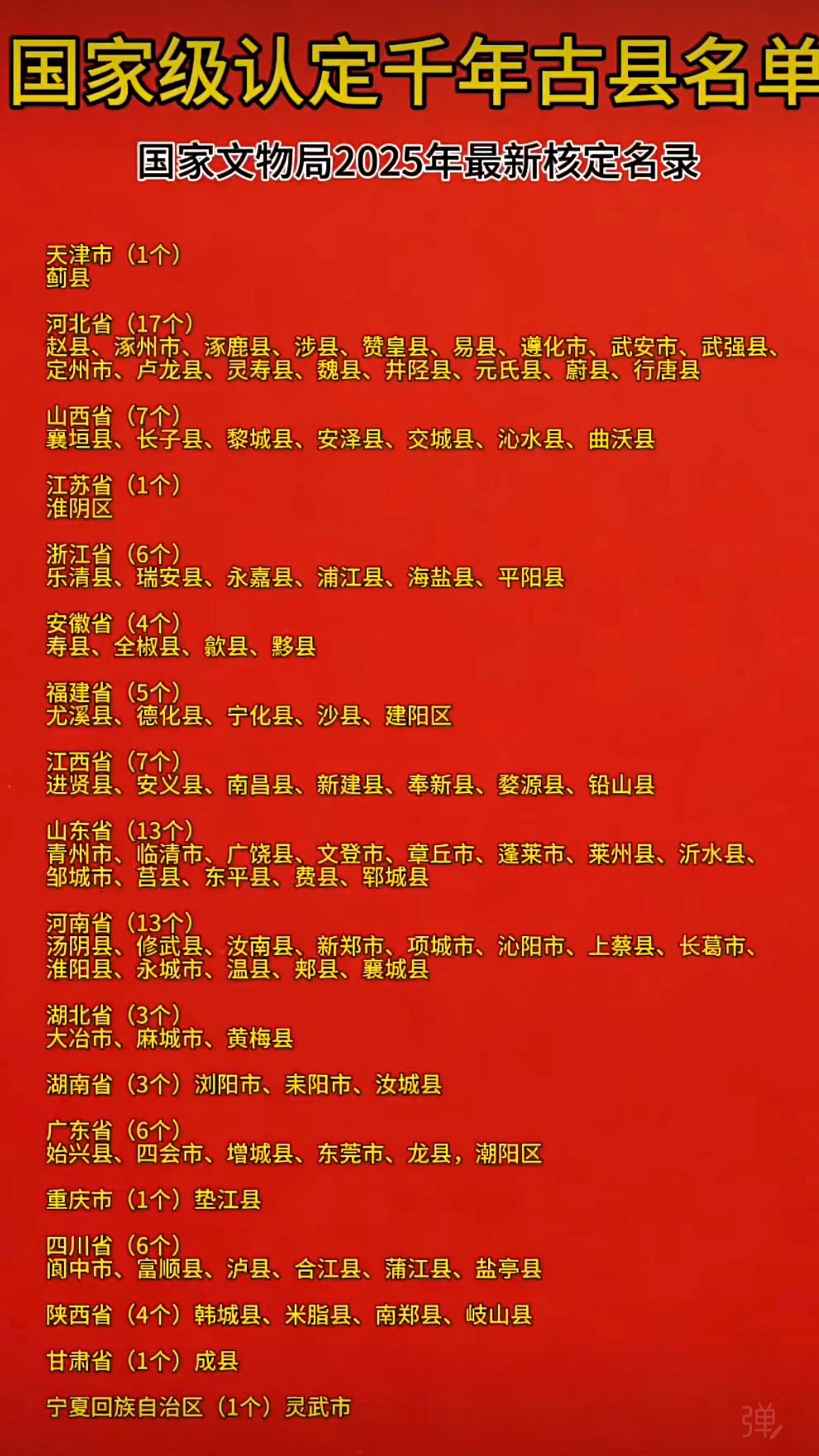 国家级认定千年古县名单

国家文物局2025年最新核定名录

天津市（1个）
蓟县

河北省（17个）
赵县、涿州市、涿鹿县、涉县、赞皇县、易县、遵化市、武安市、武强县、定州市、卢龙县、灵寿县、魏县、井陉县、元氏县、蔚县、行唐县

山西省（7个）
襄垣县、长子县、黎城县、安泽县、交城县、沁水县、曲沃县

江苏省（1个）
淮阴区

浙江省（6个）
乐清县、瑞安县、永嘉县、浦江县、海盐县、平阳县

安徽省（4个）
寿县、全椒县、歙县、黟县

福建省（5个）
尤溪县、德化县、宁化县、沙县、建阳区

江西省（7个）
进贤县、安义县、南昌县、新建县、奉新县、婺源县、铅山县

山东省（13个）
青州市、临清市、广饶县、文登市、章丘市、蓬莱市、莱州县、沂水县、邹城市、莒县、东平县、费县、郓城县

河南省（13个）
汤阴县、修武县、汝南县、新郑市、项城市、沁阳市、上蔡县、长葛市、淮阳县、永城市、温县、郏县、襄城县

湖北省（3个）
大冶市、麻城市、黄梅县

湖南省（3个）浏阳市、耒阳市、汝城县

广东省（6个）
始兴县、四会市、增城县、东莞市、龙县，潮阳区

重庆市（1个）垫江县

四川省（6个）
阆中市、富顺县、泸县、合江县、蒲江县、盐亭县

陕西省（4个）韩城县、米脂县、南郑县、岐山县

甘肃省（1个）成县

宁夏回族自治区（1个）灵武市

弹